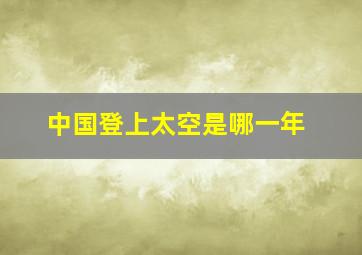 中国登上太空是哪一年